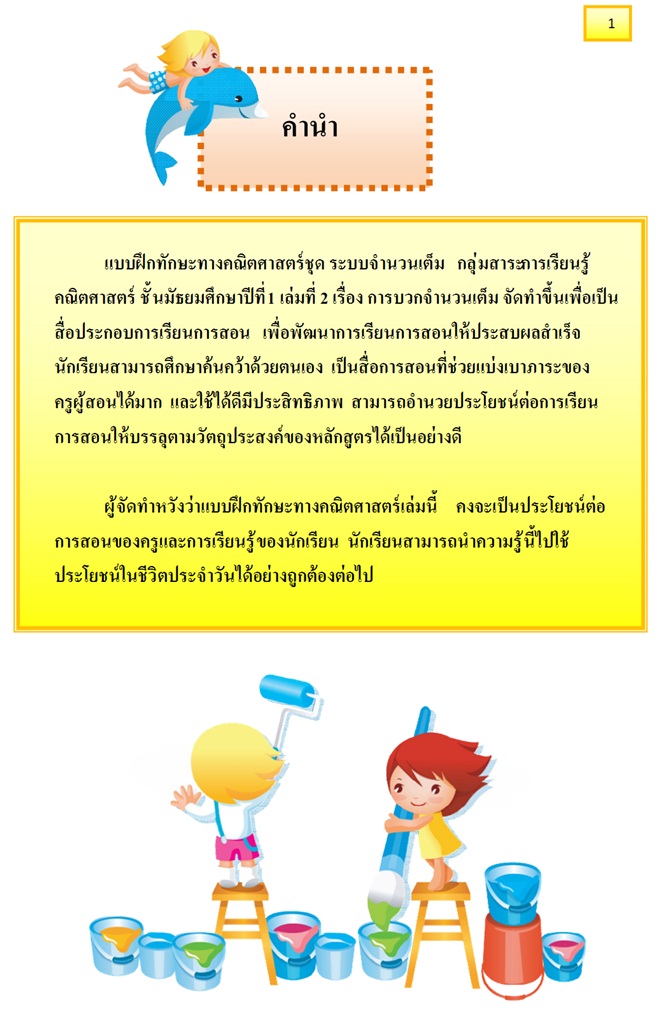 1

คำนำ

แบบฝึกทักษะทางคณิตศาสตร์ชุด ระบบจำนวนเต็ม กลุ่มสาระการเรียนรู้คณิตศาสตร์ ชั้นมัธยมศึกษาปีที่ 1 เล่มที่ 2 เรื่อง การบวกจำนวนเต็ม จัดทำขึ้นเพื่อเป็นสื่อประกอบการเรียนการสอน เพื่อพัฒนาการเรียนการสอนให้ประสบผลสำเร็จ นักเรียนสามารถศึกษาค้นคว้าด้วยตนเอง เป็นสื่อการสอนที่ช่วยแบ่งเบาภาระของครูผู้สอนได้มาก และใช้ได้ดีมีประสิทธิภาพ สามารถอำนวยประโยชน์ต่อการเรียนการสอนให้บรรลุตามวัตถุประสงค์ของหลักสูตรได้เป็นอย่างดี

ผู้จัดทำหวังว่าแบบฝึกทักษะทางคณิตศาสตร์เล่มนี้ คงจะเป็นประโยชน์ต่อการสอนของครูและการเรียนรู้ของนักเรียน นักเรียนสามารถนำความรู้นี้ไปใช้ประโยชน์ในชีวิตประจำวันได้อย่างถูกต้องต่อไป